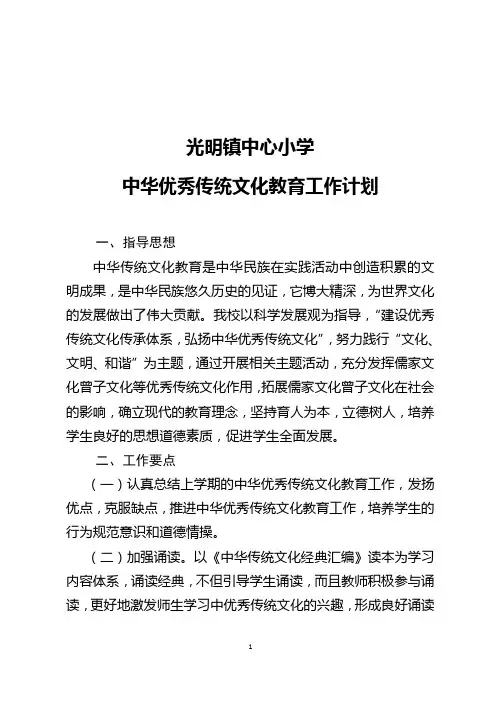 光明镇中心小学

中华优秀传统文化教育工作计划

一、指导思想

中华传统文化教育是中华民族在实践活动中创造积累的文明成果，是中华民族悠久历史的见证，它博大精深，为世界文化的发展做出了伟大贡献。我校以科学发展观为指导，“建设优秀传统文化传承体系，弘扬中华优秀传统文化”，努力践行“文化、文明、和谐”为主题，通过开展相关主题活动，充分发挥儒家文化曾子文化等优秀传统文化作用，拓展儒家文化曾子文化在社会的影响，确立现代的教育理念，坚持育人为本，立德树人，培养学生良好的思想道德素质，促进学生全面发展。

二、工作要点

（一）认真总结上学期的中华优秀传统文化教育工作，发扬优点，克服缺点，推进中华优秀传统文化教育工作，培养学生的行为规范意识和道德情操。

（二）加强诵读。以《中华传统文化经典汇编》读本为学习内容体系，诵读经典，不但引导学生诵读，而且教师积极参与诵读，更好地激发师生学习中优秀传统文化的兴趣，形成良好诵读

1